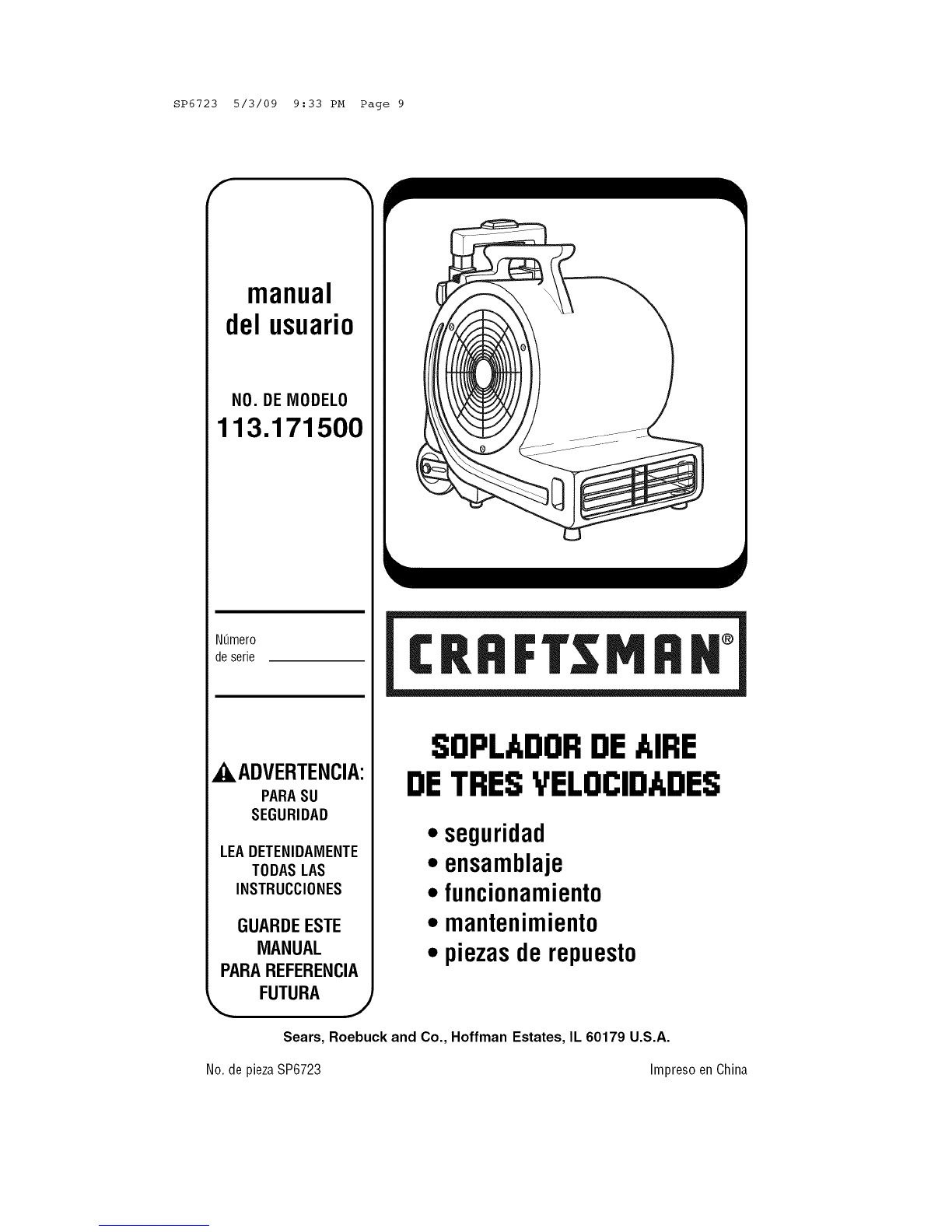 SP6723 5/3/09 9:33 PM Page 9

manual
del usuario

NO. DE MODELO
113.171500

Número
de serie ____

ADVERTENCIA:
PARA SU
SEGURIDAD

LEA DETENIDAMENTE
TODAS LAS
INSTRUCCIONES

GUARDE ESTE
MANUAL
PARA REFERENCIA
FUTURA

CRAFTSMAN®

SOPLADOR DE AIRE
DE TRES VELOCIDADES

• seguridad
• ensamblaje
• funcionamiento
• mantenimiento
• piezas de repuesto

Sears, Roebuck and Co., Hoffman Estates, IL 60179 U.S.A.

No. de pieza SP6723

Impreso en China